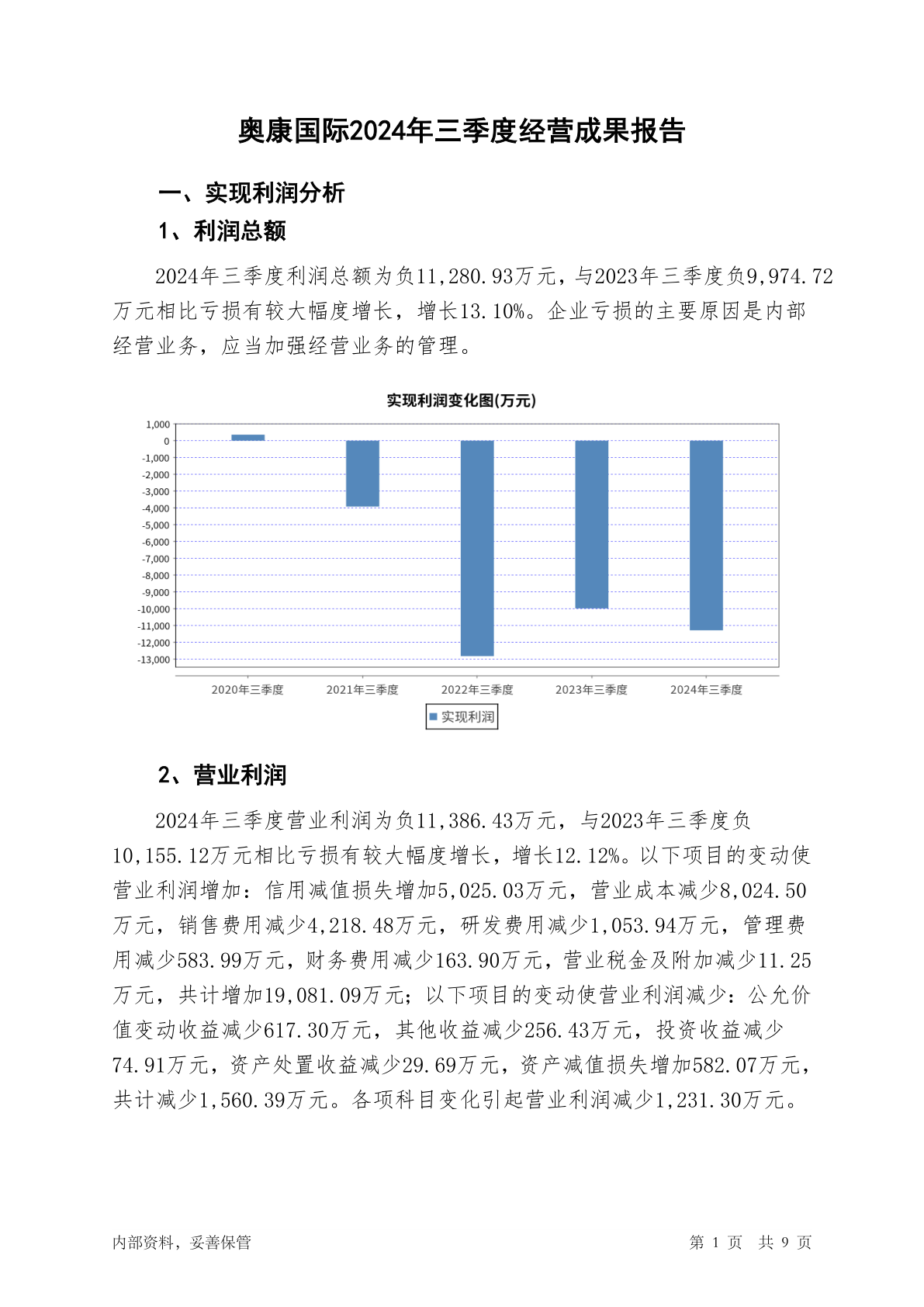 奥康国际2024年三季度经营成果报告

一、实现利润分析

1、利润总额

2024年三季度利润总额为负11,280.93万元，与2023年三季度负9,974.72万元相比亏损有较大幅度增长，增长13.10%。企业亏损的主要原因是内部经营业务，应当加强经营业务的管理。

实现利润变化图(万元)

1,000
0
-1,000
-2,000
-3,000
-4,000
-5,000
-6,000
-7,000
-8,000
-9,000
-10,000
-11,000
-12,000
-13,000

2020年三季度 2021年三季度 2022年三季度 2023年三季度 2024年三季度

实现利润

2、营业利润

2024年三季度营业利润为负11,386.43万元，与2023年三季度负10,155.12万元相比亏损有较大幅度增长，增长12.12%。以下项目的变动使营业利润增加：信用减值损失增加5,025.03万元，营业成本减少8,024.50万元，销售费用减少4,218.48万元，研发费用减少1,053.94万元，管理费用减少583.99万元，财务费用减少163.90万元，营业税金及附加减少11.25万元，共计增加19,081.09万元；以下项目的变动使营业利润减少：公允价值变动收益减少617.30万元，其他收益减少256.43万元，投资收益减少74.91万元，资产处置收益减少29.69万元，资产减值损失增加582.07万元，共计减少1,560.39万元。各项科目变化引起营业利润减少1,231.30万元。

内部资料，妥善保管

第 1 页 共 9 页